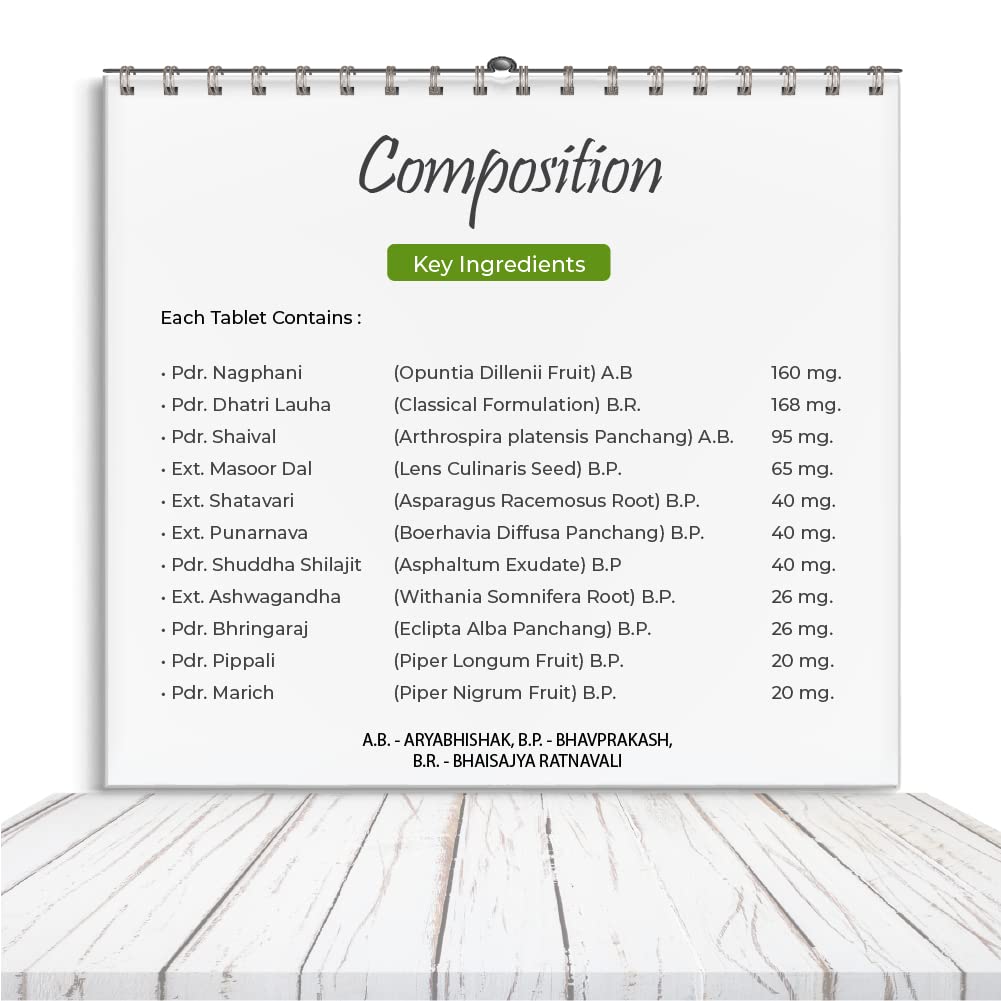 Composition

Key Ingredients

Each Tablet Contains :

• Pdr. Nagphani (Opuntia Dillenii Fruit) A.B 160 mg.
• Pdr. Dhatri Lauha (Classical Formulation) B.R. 168 mg.
• Pdr. Shaival (Arthrospira platensis Panchang) A.B. 95 mg.
• Ext. Masoor Dal (Lens Culinaris Seed) B.P. 65 mg.
• Ext. Shatavari (Asparagus Racemosus Root) B.P. 40 mg.
• Ext. Punarnava (Boerhavia Diffusa Panchang) B.P. 40 mg.
• Pdr. Shuddha Shilajit (Asphaltum Exudate) B.P 40 mg.
• Ext. Ashwagandha (Withania Somnifera Root) B.P. 26 mg.
• Pdr. Bhringaraj (Eclipta Alba Panchang) B.P. 26 mg.
• Pdr. Pippali (Piper Longum Fruit) B.P. 20 mg.
• Pdr. Marich (Piper Nigrum Fruit) B.P. 20 mg.

A.B. - ARYABHISHAK, B.P. - BHAVPRAKASH,
B.R. - BHAISAJYA RATNAVALI